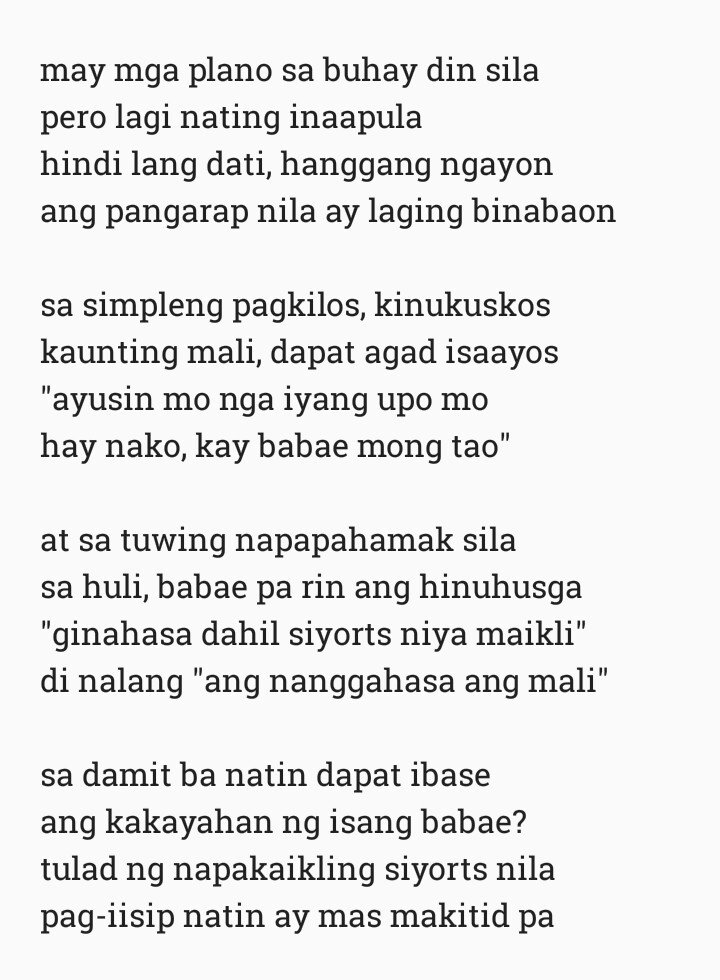 may mga plano sa buhay din sila
pero lagi nating inaapula
hindi lang dati, hanggang ngayon
ang pangarap nila ay laging binabaon

sa simpleng pagkilos, kinukuskos
kaunting mali, dapat agad isaayos
"ayusin mo nga iyang upo mo
hay nako, kay babae mong tao"

at sa tuwing napapahamak sila
sa huli, babae pa rin ang hinuhusga
"ginahasa dahil siyorts niya maikli"
di nalang "ang nanggahasa ang mali"

sa damit ba natin dapat ibase
ang kakayahan ng isang babae?
tulad ng napakaikling siyorts nila
pag-iisip natin ay mas makitid pa